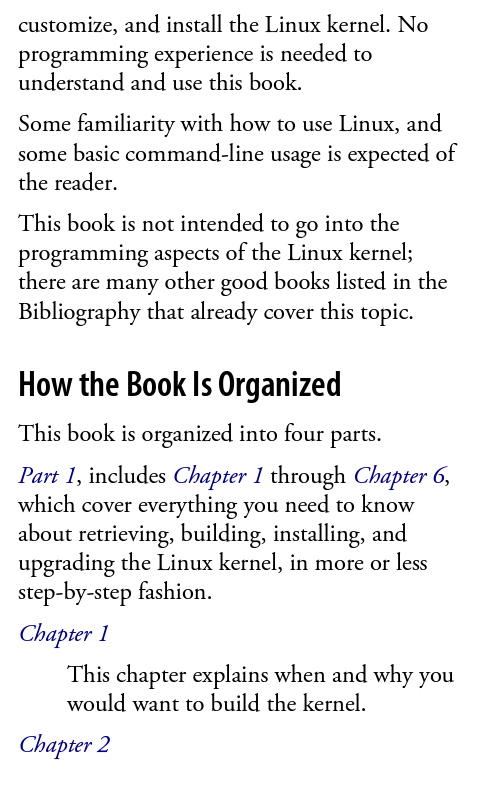 customize, and install the Linux kernel. No programming experience is needed to understand and use this book.

Some familiarity with how to use Linux, and some basic command-line usage is expected of the reader.

This book is not intended to go into the programming aspects of the Linux kernel; there are many other good books listed in the Bibliography that already cover this topic.

How the Book Is Organized

This book is organized into four parts.

Part 1, includes Chapter 1 through Chapter 6, which cover everything you need to know about retrieving, building, installing, and upgrading the Linux kernel, in more or less step-by-step fashion.

Chapter 1

This chapter explains when and why you would want to build the kernel.

Chapter 2